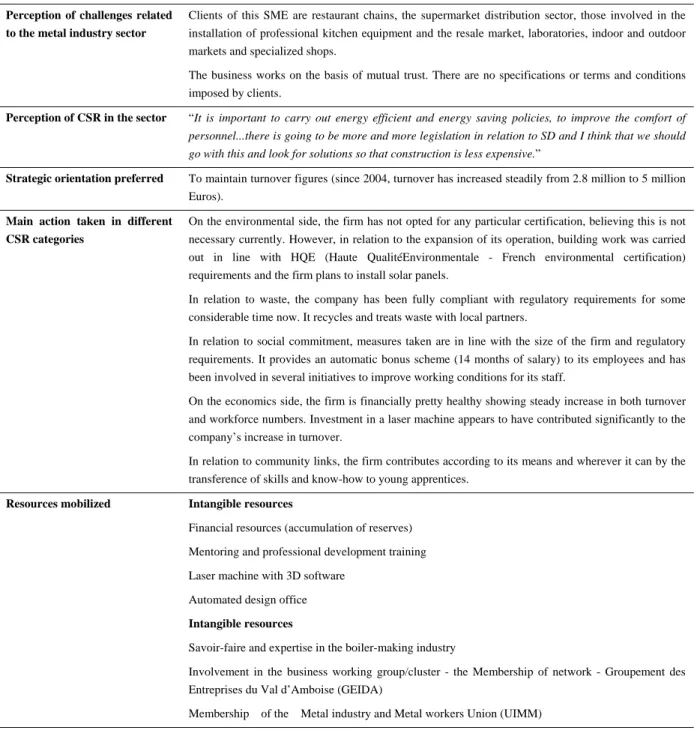 | Perception of challenges related to the metal industry sector | Clients of this SME are restaurant chains, the supermarket distribution sector, those involved in the installation of professional kitchen equipment and the resale market, laboratories, indoor and outdoor markets and specialized shops. The business works on the basis of mutual trust. There are no specifications or terms and conditions imposed by clients. |
|---|---|
| Perception of CSR in the sector | "It is important to carry out energy efficient and energy saving policies, to improve the comfort of personnel...there is going to be more and more legislation in relation to SD and I think that we should go with this and look for solutions so that construction is less expensive." |
| Strategic orientation preferred | To maintain turnover figures (since 2004, turnover has increased steadily from 2.8 million to 5 million Euros). |
| Main action taken in different CSR categories | On the environmental side, the firm has not opted for any particular certification, believing this is not necessary currently. However, in relation to the expansion of its operation, building work was carried out in line with HQE (Haute QualitéEnvironmentale - French environmental certification) requirements and the firm plans to install solar panels. In relation to waste, the company has been fully compliant with regulatory requirements for some considerable time now. It recycles and treats waste with local partners. In relation to social commitment, measures taken are in line with the size of the firm and regulatory requirements. It provides an automatic bonus scheme (14 months of salary) to its employees and has been involved in several initiatives to improve working conditions for its staff. On the economics side, the firm is financially pretty healthy showing steady increase in both turnover and workforce numbers. Investment in a laser machine appears to have contributed significantly to the company's increase in turnover. In relation to community links, the firm contributes according to its means and wherever it can by the transference of skills and know-how to young apprentices. |
| Resources mobilized | Intangible resources Financial resources (accumulation of reserves) Mentoring and professional development training Laser machine with 3D software Automated design office Intangible resources Savoir-faire and expertise in the boiler-making industry Involvement in the business working group/cluster - the Membership of network - Groupement des Entreprises du Val d'Amboise (GEIDA) Membership of the Metal industry and Metal workers Union (UIMM) |